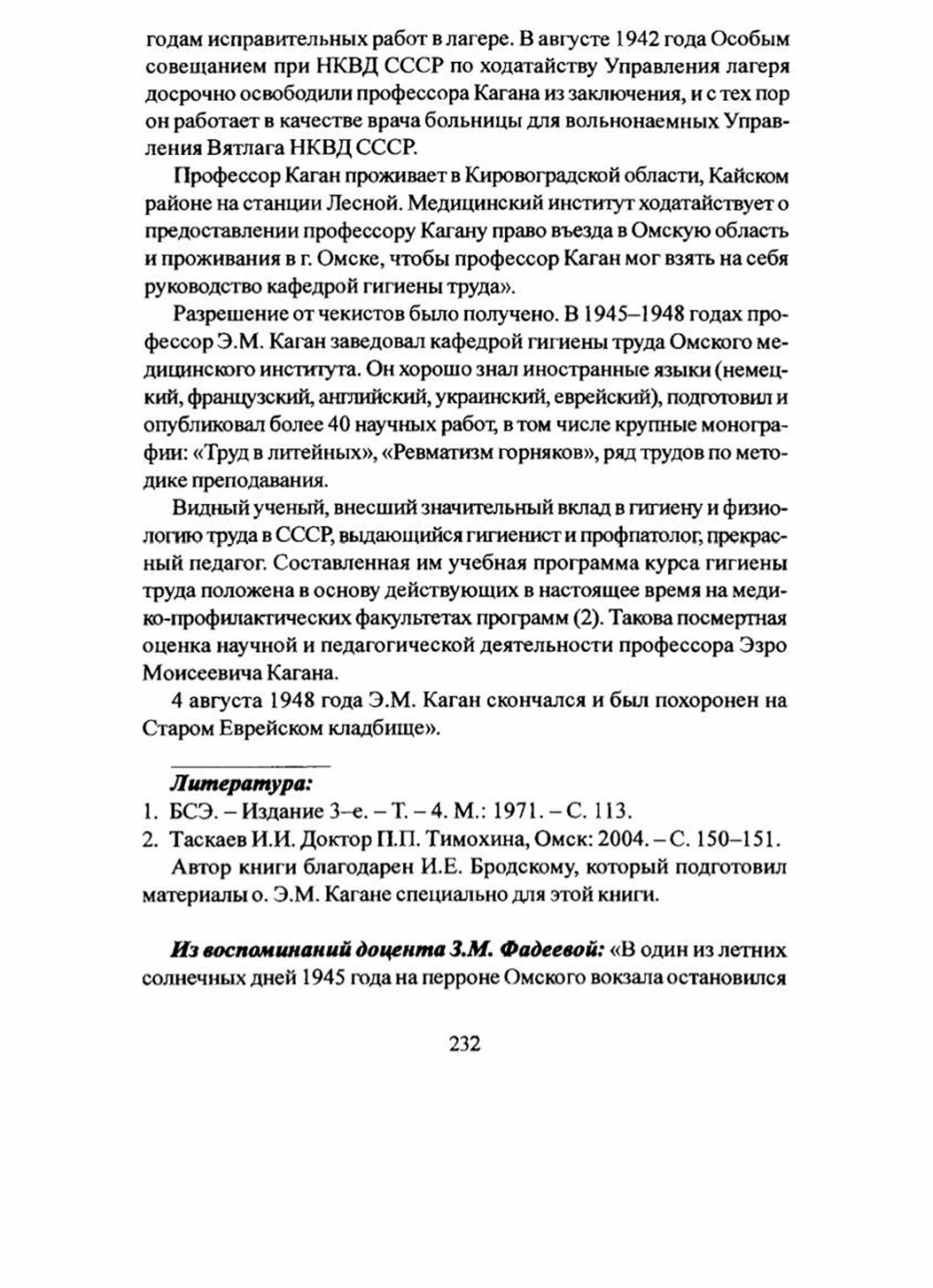 годам исправительных работ в лагере. В августе 1942 года Особым совещанием при НКВД СССР по ходатайству Управления лагеря досрочно освободили профессора Кагана из заключения, и с тех пор он работает в качестве врача больницы для вольнонаемных Управления Вятлага НКВД СССР.

Профессор Каган проживает в Кировоградской области, Кайском районе на станции Лесной. Медицинский институт ходатайствует о предоставлении профессору Кагану право въезда в Омскую область и проживания в г. Омске, чтобы профессор Каган мог взять на себя руководство кафедрой гигиены труда».

Разрешение от чекистов было получено. В 1945–1948 годах профессор Э.М. Каган заведовал кафедрой гигиены труда Омского медицинского института. Он хорошо знал иностранные языки (немецкий, французский, английский, украинский, еврейский), подготовил и опубликовал более 40 научных работ, в том числе крупные монографии: «Труд в литейных», «Ревматизм горняков», ряд трудов по методике преподавания.

Видный ученый, внесший значительный вклад в гигиену и физиологию труда в СССР, выдающийся гигиенист и профпатолог, прекрасный педагог. Составленная им учебная программа курса гигиены труда положена в основу действующих в настоящее время на медико-профилактических факультетах программ (2). Такова посмертная оценка научной и педагогической деятельности профессора Эзро Моисеевича Кагана.

4 августа 1948 года Э.М. Каган скончался и был похоронен на Старом Еврейском кладбище».

Литература:
1. БСЭ. – Издание 3–е. – Т. – 4. М.: 1971. – С. 113.
2. Таскаев И.И. Доктор П.П. Тимохина, Омск: 2004. – С. 150–151.

Автор книги благодарен И.Е. Бродскому, который подготовил материалы о. Э.М. Кагане специально для этой книги.

Из воспоминаний доцента З.М. Фадеевой: «В один из летних солнечных дней 1945 года на перроне Омского вокзала остановился

232